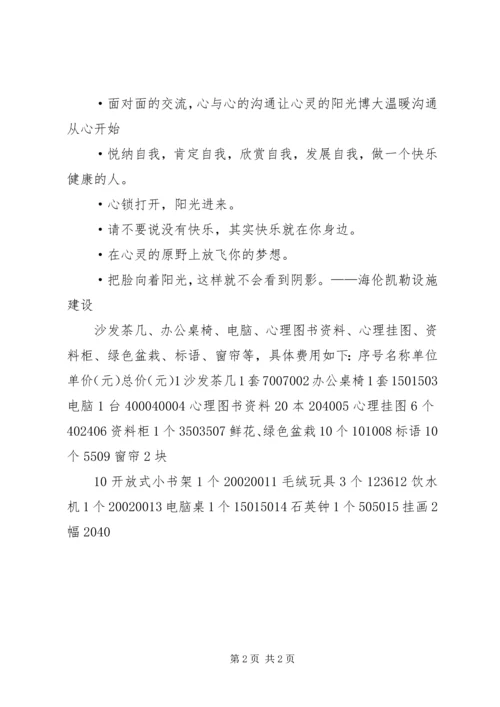 •面对面的交流，心与心的沟通让心灵的阳光博大温暖沟通从心开始

•悦纳自我，肯定自我，欣赏自我，发展自我，做一个快乐健康的人。

•心锁打开，阳光进来。

•请不要说没有快乐，其实快乐就在你身边。

•在心灵的原野上放飞你的梦想。

•把脸向着阳光，这样就不会看到阴影。——海伦凯勒设施建设

沙发茶几、办公桌椅、电脑、心理图书资料、心理挂图、资料柜、绿色盆栽、标语、窗帘等，具体费用如下：序号名称单位单价(元)总价(元)1沙发茶几1套7007002办公桌椅1套1501503电脑1台400040004心理图书资料20本204005心理挂图6个402406资料柜1个3503507鲜花、绿色盆栽10个101008标语10个5509窗帘2块

10开放式小书架1个20020011毛绒玩具3个123612饮水机1个20020013电脑桌1个15015014石英钟1个505015挂画2幅2040

第2页 共2页